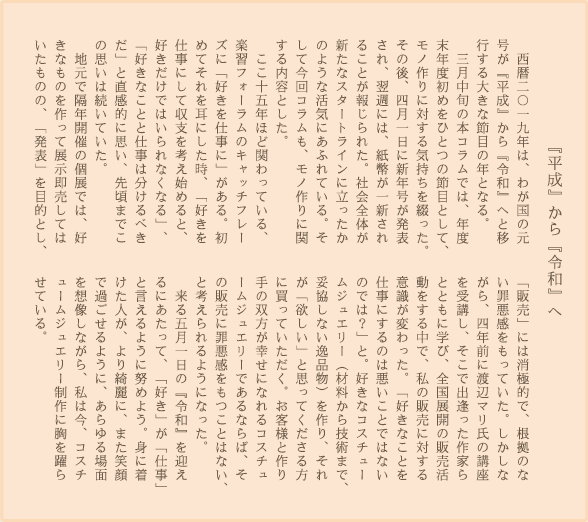 『平成』から『令和』へ

西暦二〇一九年は、わが国の元号が『平成』から『令和』へと移行する大きな節目の年となる。

三月中旬の本コラムでは、年度末年度初めをひとつの節目として、モノ作りに対する気持ちを綴った。その後、四月一日に新年号が発表され、翌週には、紙幣が一新されることが報じられた。社会全体が新たなスタートラインに立ったかのような活気にあふれている。そして今回コラムも、モノ作りに関する内容とした。

ここ十五年ほど関わっている、楽習フォーラムのキャッチフレーズに「好きを仕事に」がある。初めてそれを耳にした時、「好きを仕事にして収支を考え始めると、好きだけではいられなくなる」、「好きなことと仕事は分けるべきだ」と直感的に思い、先頃までこの思いは続いていた。

地元で隔年開催の個展では、好きなものを作って展示即売してはいたものの、「発表」を目的とし、「販売」には消極的で、根拠のない罪悪感をもっていた。しかしながら、四年前に渡辺マリ氏の講座を受講し、そこで出逢った作家らとともに学び、全国展開の販売活動をする中で、私の販売に対する意識が変わった。「好きなことを仕事にするのは悪いことではないのでは？」と。好きなコスチュームジュエリー（材料から技術まで、妥協しない逸品物）を作り、それが「欲しい」と思ってくださる方に買っていただく。お客様と作り手の双方が幸せになれるコスチュームジュエリーであるならば、その販売に罪悪感をもつことはない、と考えられるようになった。

来る五月一日の『令和』を迎えるにあたって、「好き」が「仕事」と言えるように努めよう。身に着けた人が、より綺麗に、また笑顔で過ごせるように、あらゆる場面を想像しながら、私は今、コスチュームジュエリー制作に胸を躍らせている。